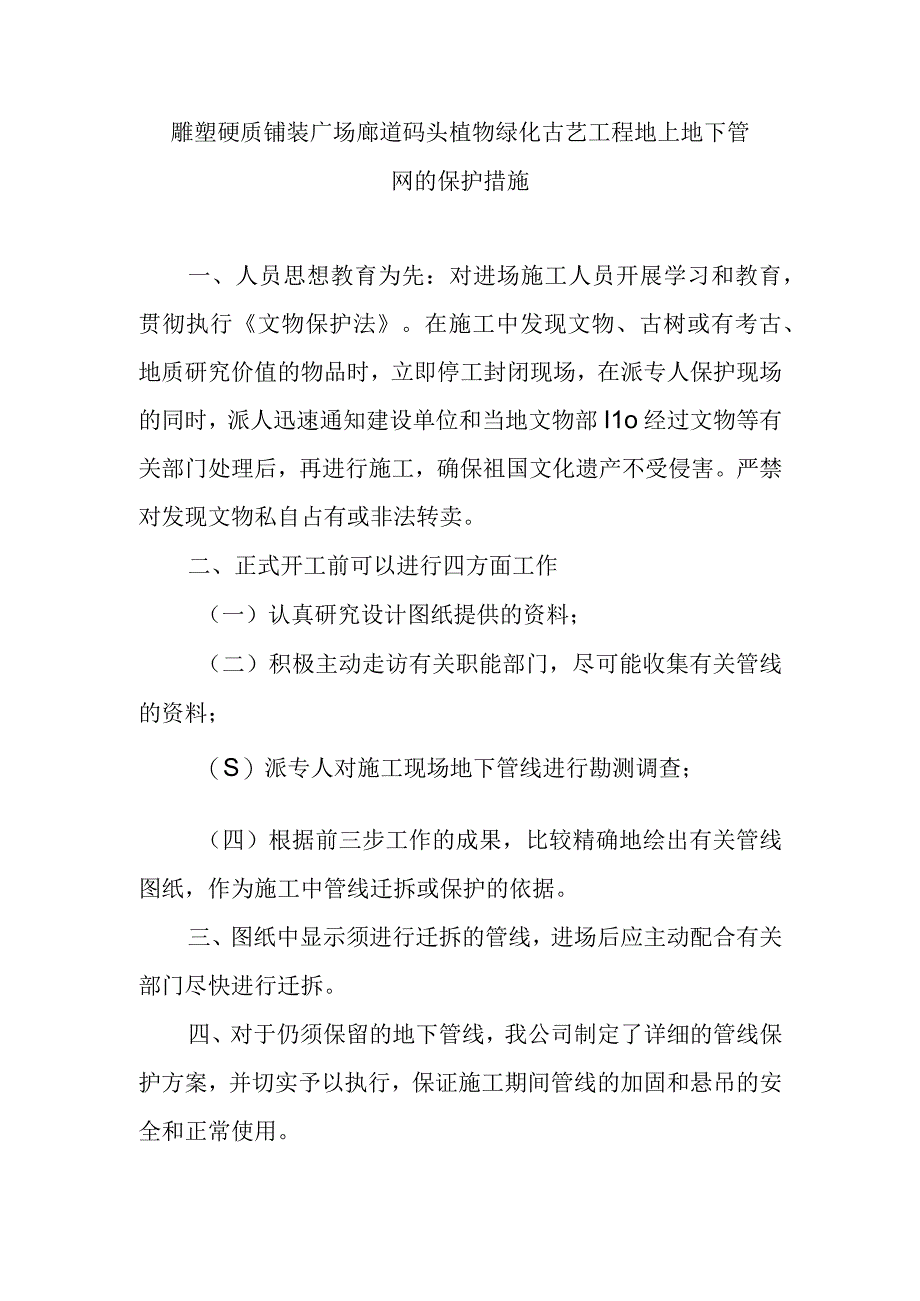 雕塑硬质铺装广场廊道码头植物绿化古艺工程地上地下管网的保护措施

一、人员思想教育为先：对进场施工人员开展学习和教育，贯彻执行《文物保护法》。在施工中发现文物、古树或有考古、地质研究价值的物品时，立即停工封闭现场，在派专人保护现场的同时，派人迅速通知建设单位和当地文物部I1o经过文物等有关部门处理后，再进行施工，确保祖国文化遗产不受侵害。严禁对发现文物私自占有或非法转卖。

二、正式开工前可以进行四方面工作

（一）认真研究设计图纸提供的资料；

（二）积极主动走访有关职能部门，尽可能收集有关管线的资料；

（S）派专人对施工现场地下管线进行勘测调查；

（四）根据前三步工作的成果，比较精确地绘出有关管线图纸，作为施工中管线迁拆或保护的依据。

三、图纸中显示须进行迁拆的管线，进场后应主动配合有关部门尽快进行迁拆。

四、对于仍须保留的地下管线，我公司制定了详细的管线保护方案，并切实予以执行，保证施工期间管线的加固和悬吊的安全和正常使用。